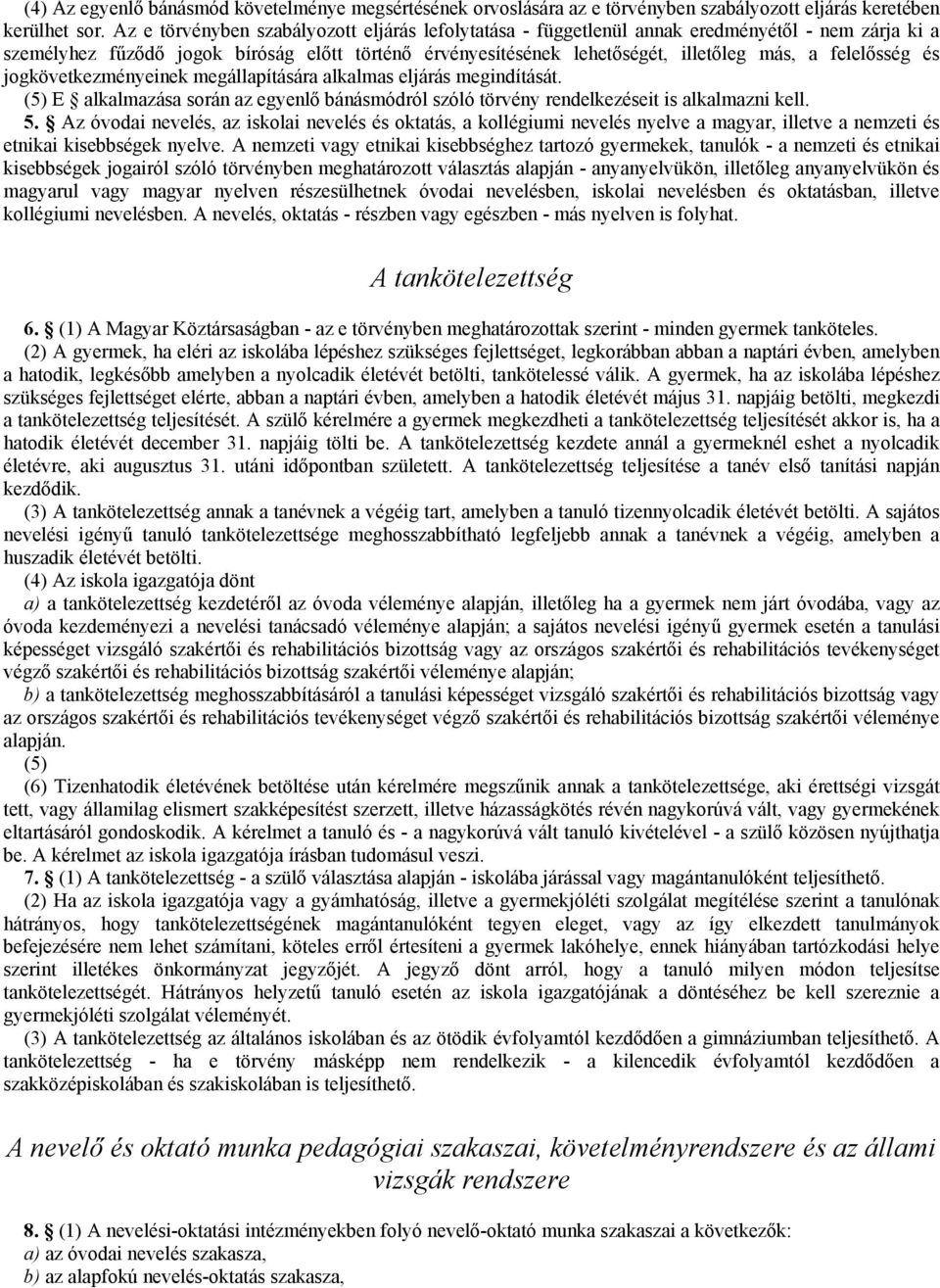 (4) Az egyenlő bánásmód követelménye megsértésének orvoslására az e törvényben szabályozott eljárás keretében kerülhet sor. Az e törvényben szabályozott eljárás lefolytatása - függetlenül annak eredményétől - nem zárja ki a személyhez fűződő jogok bíróság előtt történő érvényesítésének lehetőségét, illetőleg más, a felelősség és jogkövetkezményeinek megállapítására alkalmas eljárás megindítását.

(5) E § alkalmazása során az egyenlő bánásmódról szóló törvény rendelkezéseit is alkalmazni kell.

5. § Az óvodai nevelés, az iskolai nevelés és oktatás, a kollégiumi nevelés nyelve a magyar, illetve a nemzeti és etnikai kisebbségek nyelve. A nemzeti vagy etnikai kisebbséghez tartozó gyermekek, tanulók - a nemzeti és etnikai kisebbségek jogairól szóló törvényben meghatározott választás alapján - anyanyelvükön, illetőleg anyanyelvükön és magyarul vagy magyar nyelven részesülhetnek óvodai nevelésben, iskolai nevelésben és oktatásban, illetve kollégiumi nevelésben. A nevelés, oktatás - részben vagy egészben - más nyelven is folyhat.

A tankötelezettség

6. § (1) A Magyar Köztársaságban - az e törvényben meghatározottak szerint - minden gyermek tanköteles.

(2) A gyermek, ha eléri az iskolába lépéshez szükséges fejlettséget, legkorábban abban a naptári évben, amelyben a hatodik, legkésőbb amelyben a nyolcadik életévét betölti, tankötelessé válik. A gyermek, ha az iskolába lépéshez szükséges fejlettséget elérte, abban a naptári évben, amelyben a hatodik életévét május 31. napjáig betölti, megkezdi a tankötelezettség teljesítését. A szülő kérelmére a gyermek megkezdheti a tankötelezettség teljesítését akkor is, ha a hatodik életévét december 31. napjáig tölti be. A tankötelezettség kezdete annál a gyermeknél eshet a nyolcadik életévre, aki augusztus 31. utáni időpontban született. A tankötelezettség teljesítése a tanév első tanítási napján kezdődik.

(3) A tankötelezettség annak a tanévnek a végéig tart, amelyben a tanuló tizennyolcadik életévét betölti. A sajátos nevelési igényű tanuló tankötelezettsége meghosszabbítható legfeljebb annak a tanévnek a végéig, amelyben a huszadik életévét betölti.

(4) Az iskola igazgatója dönt

a) a tankötelezettség kezdetéről az óvoda véleménye alapján, illetőleg ha a gyermek nem járt óvodába, vagy az óvoda kezdeményezi a nevelési tanácsadó véleménye alapján; a sajátos nevelési igényű gyermek esetén a tanulási képességet vizsgáló szakértői és rehabilitációs bizottság vagy az országos szakértői és rehabilitációs tevékenységet végző szakértői és rehabilitációs bizottság szakértői véleménye alapján;

b) a tankötelezettség meghosszabbításáról a tanulási képességet vizsgáló szakértői és rehabilitációs bizottság vagy az országos szakértői és rehabilitációs tevékenységet végző szakértői és rehabilitációs bizottság szakértői véleménye alapján.

(5)

(6) Tizenhatodik életévének betöltése után kérelmére megszűnik annak a tankötelezettsége, aki érettségi vizsgát tett, vagy államilag elismert szakképesítést szerzett, illetve házasságkötés révén nagykorúvá vált, vagy gyermekének eltartásáról gondoskodik. A kérelmet a tanuló és - a nagykorúvá vált tanuló kivételével - a szülő közösen nyújthatja be. A kérelmet az iskola igazgatója írásban tudomásul veszi.

7. § (1) A tankötelezettség - a szülő választása alapján - iskolába járással vagy magántanulóként teljesíthető.

(2) Ha az iskola igazgatója vagy a gyámhatóság, illetve a gyermekjóléti szolgálat megítélése szerint a tanulónak hátrányos, hogy tankötelezettségének magántanulóként tegyen eleget, vagy az így elkezdett tanulmányok befejezésére nem lehet számítani, köteles erről értesíteni a gyermek lakóhelye, ennek hiányában tartózkodási helye szerint illetékes önkormányzat jegyzőjét. A jegyző dönt arról, hogy a tanuló milyen módon teljesítse tankötelezettségét. Hátrányos helyzetű tanuló esetén az iskola igazgatójának a döntéshez be kell szereznie a gyermekjóléti szolgálat véleményét.

(3) A tankötelezettség az általános iskolában és az ötödik évfolyamtól kezdődően a gimnáziumban teljesíthető. A tankötelezettség - ha e törvény másképp nem rendelkezik - a kilencedik évfolyamtól kezdődően a szakközépiskolában és szakiskolában is teljesíthető.

A nevelő és oktató munka pedagógiai szakaszai, követelményrendszere és az állami vizsgák rendszere

8. § (1) A nevelési-oktatási intézményekben folyó nevelő-oktató munka szakaszai a következők:

a) az óvodai nevelés szakasza,

b) az alapfokú nevelés-oktatás szakasza,